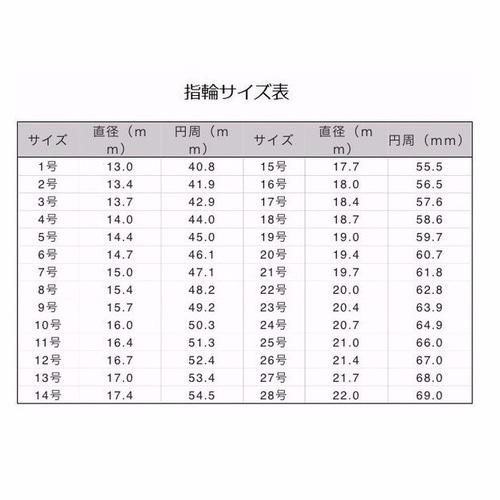 指輪サイズ表

| サイズ | 直径（mm） | 円周（mm） | サイズ | 直径（mm） | 円周（mm） |
|---|---|---|---|---|---|
| 1号 | 13.0 | 40.8 | 15号 | 17.7 | 55.5 |
| 2号 | 13.4 | 41.9 | 16号 | 18.0 | 56.5 |
| 3号 | 13.7 | 42.9 | 17号 | 18.4 | 57.6 |
| 4号 | 14.0 | 44.0 | 18号 | 18.7 | 58.6 |
| 5号 | 14.4 | 45.0 | 19号 | 19.0 | 59.7 |
| 6号 | 14.7 | 46.1 | 20号 | 19.4 | 60.7 |
| 7号 | 15.0 | 47.1 | 21号 | 19.7 | 61.8 |
| 8号 | 15.4 | 48.2 | 22号 | 20.0 | 62.8 |
| 9号 | 15.7 | 49.2 | 23号 | 20.4 | 63.9 |
| 10号 | 16.0 | 50.3 | 24号 | 20.7 | 64.9 |
| 11号 | 16.4 | 51.3 | 25号 | 21.0 | 66.0 |
| 12号 | 16.7 | 52.4 | 26号 | 21.4 | 67.0 |
| 13号 | 17.0 | 53.4 | 27号 | 21.7 | 68.0 |
| 14号 | 17.4 | 54.5 | 28号 | 22.0 | 69.0 |